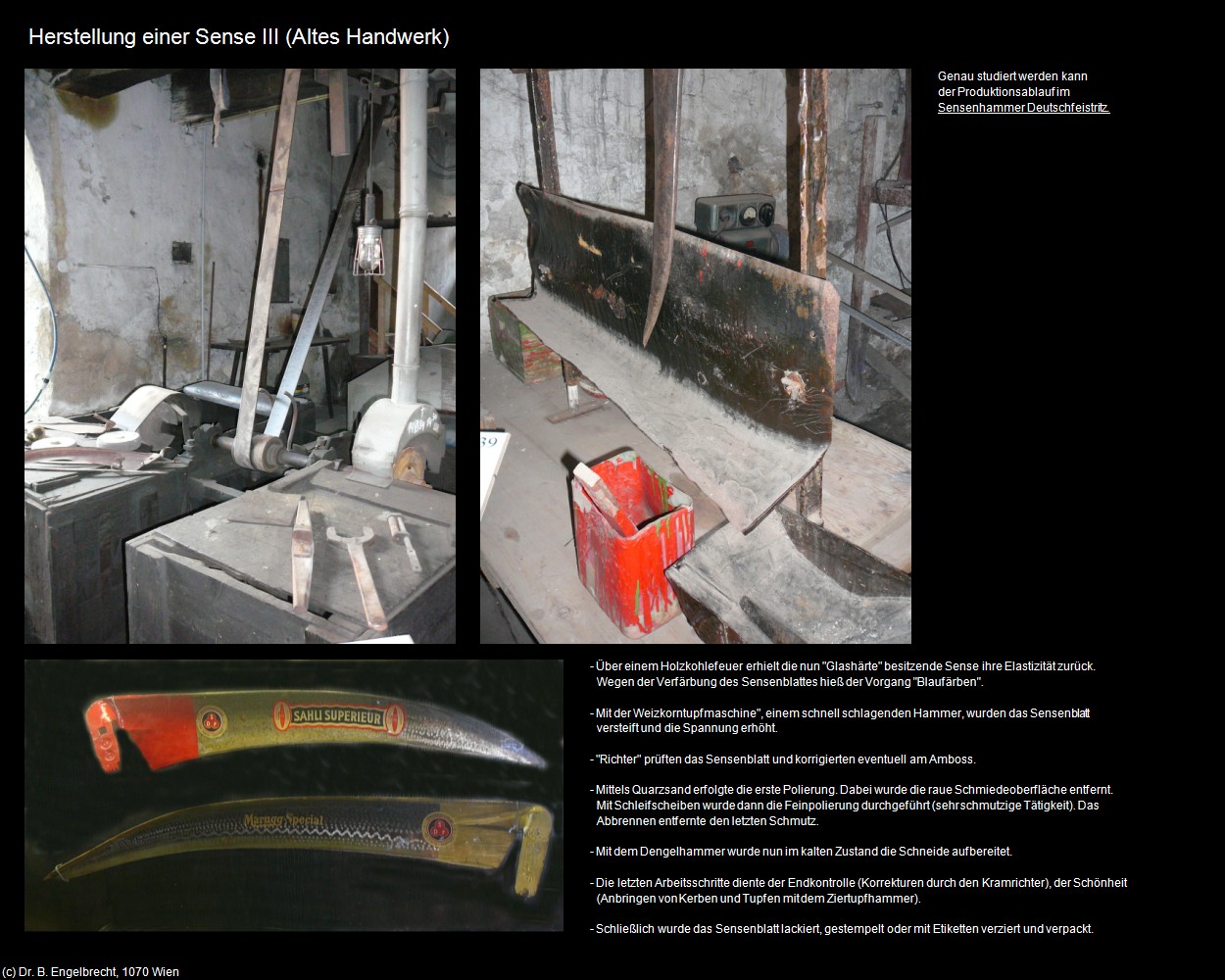 Herstellung einer Sense III (Altes Handwerk)

Genau studiert werden kann der Produktionsablauf im Sensenhammer Deutschfeistritz.

SAHLI SUPERIEUR

Marugg Special

- Über einem Holzkohlefeuer erhielt die nun "Glashärte" besitzende Sense ihre Elastizität zurück. Wegen der Verfärbung des Sensenblattes hieß der Vorgang "Blaufärben".

- Mit der Weizkorntupfmaschine", einem schnell schlagenden Hammer, wurden das Sensenblatt versteift und die Spannung erhöht.

- "Richter" prüften das Sensenblatt und korrigierten eventuell am Amboss.

- Mittels Quarzsand erfolgte die erste Polierung. Dabei wurde die raue Schmiedeoberfläche entfernt. Mit Schleifscheiben wurde dann die Feinpolierung durchgeführt (sehr schmutzige Tätigkeit). Das Abbrennen entfernte den letzten Schmutz.

- Mit dem Dengelhammer wurde nun im kalten Zustand die Schneide aufbereitet.

- Die letzten Arbeitsschritte diente der Endkontrolle (Korrekturen durch den Kramrichter), der Schönheit (Anbringen von Kerben und Tupfen mit dem Ziertupfhammer).

- Schließlich wurde das Sensenblatt lackiert, gestempelt oder mit Etiketten verziert und verpackt.

(c) Dr. B. Engelbrecht, 1070 Wien